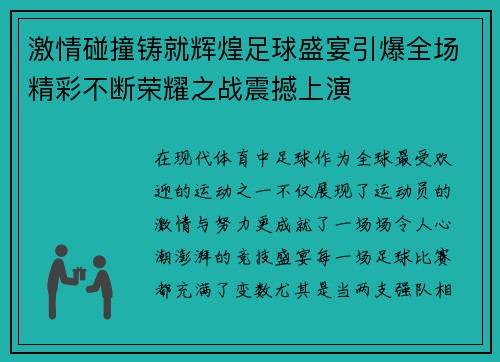 激情碰撞铸就辉煌足球盛宴引爆全场精彩不断荣耀之战震撼上演

在现代体育中足球作为全球最受欢迎的运动之一不仅展现了运动员的激情与努力更成就了一场场令人心潮澎湃的竞技盛宴每一场足球比赛都充满了变数尤其是当两支强队相